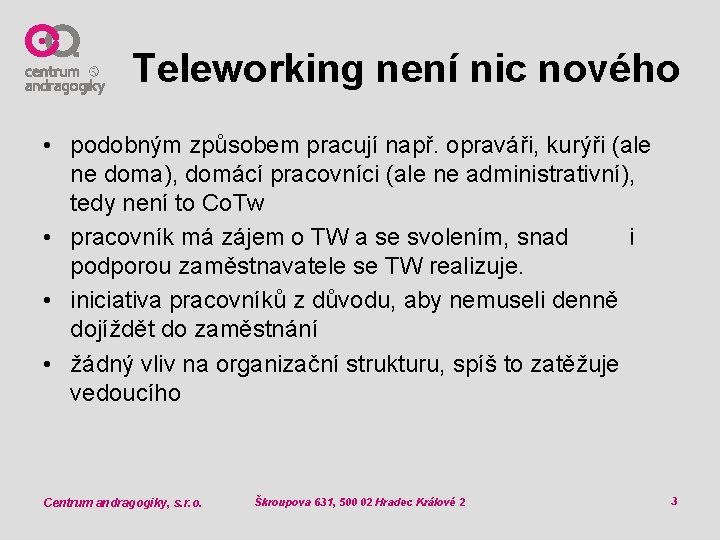 centrum andragogiky

Teleworking není nic nového

• podobným způsobem pracují např. opraváři, kurýři (ale ne doma), domácí pracovníci (ale ne administrativní), tedy není to CoTw
• pracovník má zájem o TW a se svolením, snad i podporou zaměstnavatele se TW realizuje.
• iniciativa pracovníků z důvodu, aby nemuseli denně dojíždět do zaměstnání
• žádný vliv na organizační strukturu, spíš to zatěžuje vedoucího

Centrum andragogiky, s.r.o.

Škroupova 631, 500 02 Hradec Králové 2

3